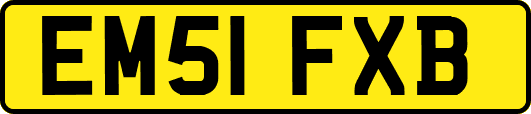 EM51 FXB